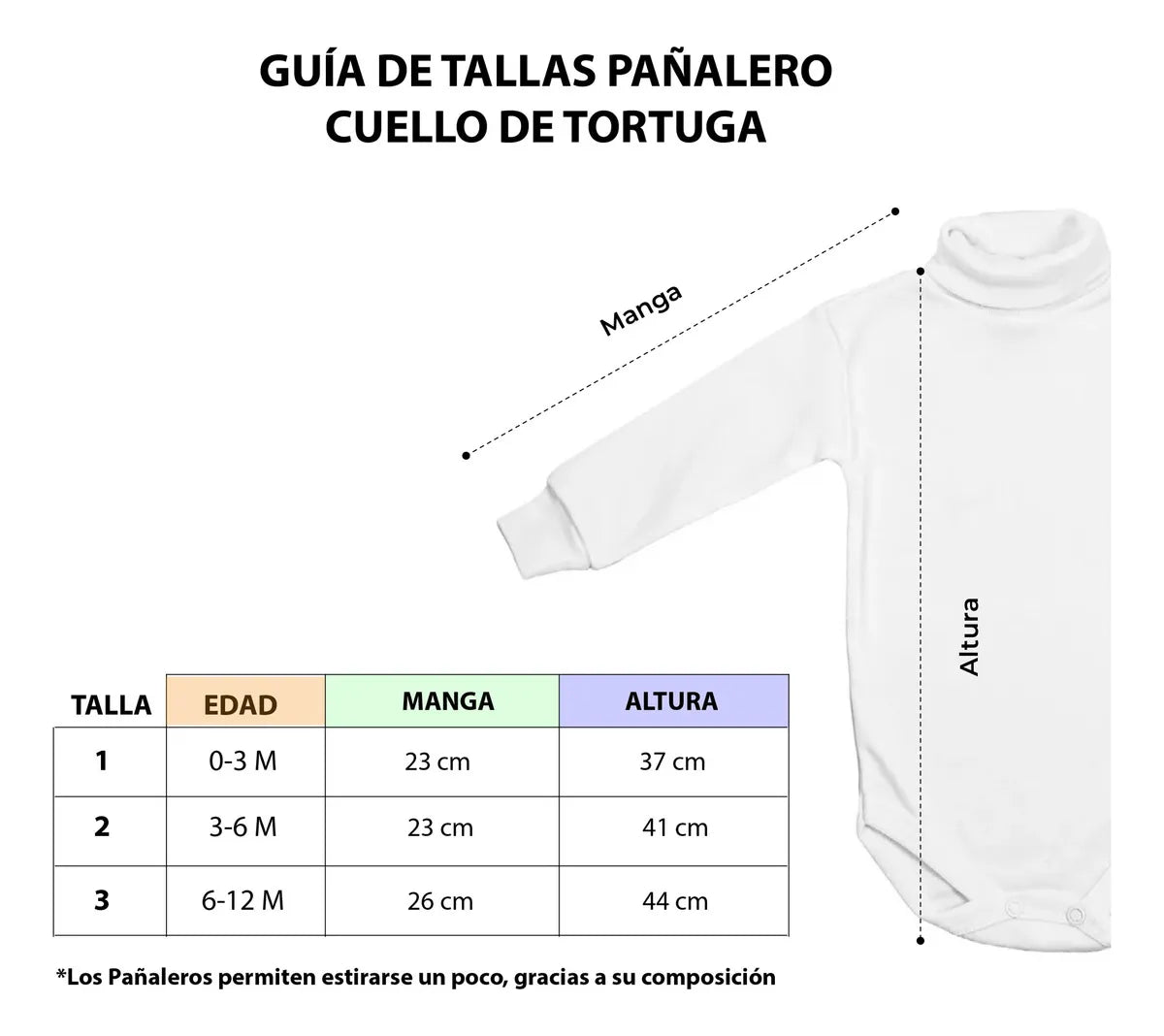 GUÍA DE TALLAS PAÑALERO CUELLO DE TORTUGA

Manga

Altura

| TALLA | EDAD | MANGA | ALTURA |
|---|---|---|---|
| 1 | 0-3 M | 23 cm | 37 cm |
| 2 | 3-6 M | 23 cm | 41 cm |
| 3 | 6-12 M | 26 cm | 44 cm |

*Los Pañaleros permiten estirarse un poco, gracias a su composición